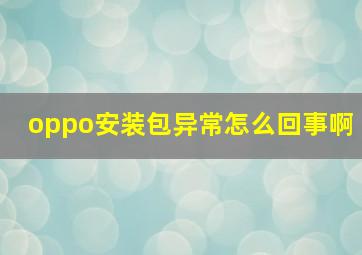 oppo安装包异常怎么回事啊